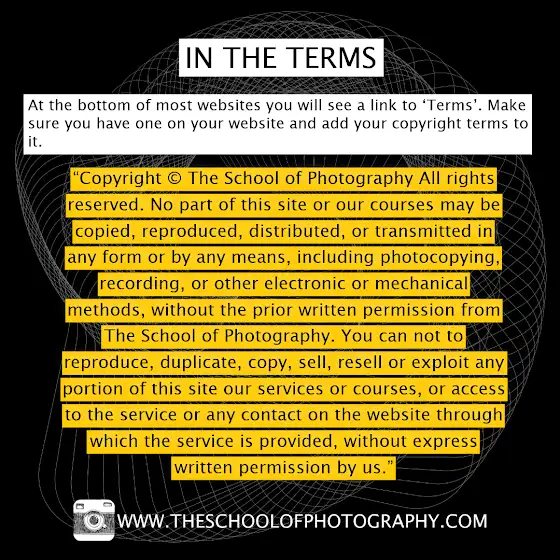 IN THE TERMS

At the bottom of most websites you will see a link to 'Terms'. Make sure you have one on your website and add your copyright terms to it.

"Copyright © The School of Photography All rights reserved. No part of this site or our courses may be copied, reproduced, distributed, or transmitted in any form or by any means, including photocopying, recording, or other electronic or mechanical methods, without the prior written permission from The School of Photography. You can not to reproduce, duplicate, copy, sell, resell or exploit any portion of this site our services or courses, or access to the service or any contact on the website through which the service is provided, without express written permission by us."

WWW.THESCHOOLOFPHOTOGRAPHY.COM